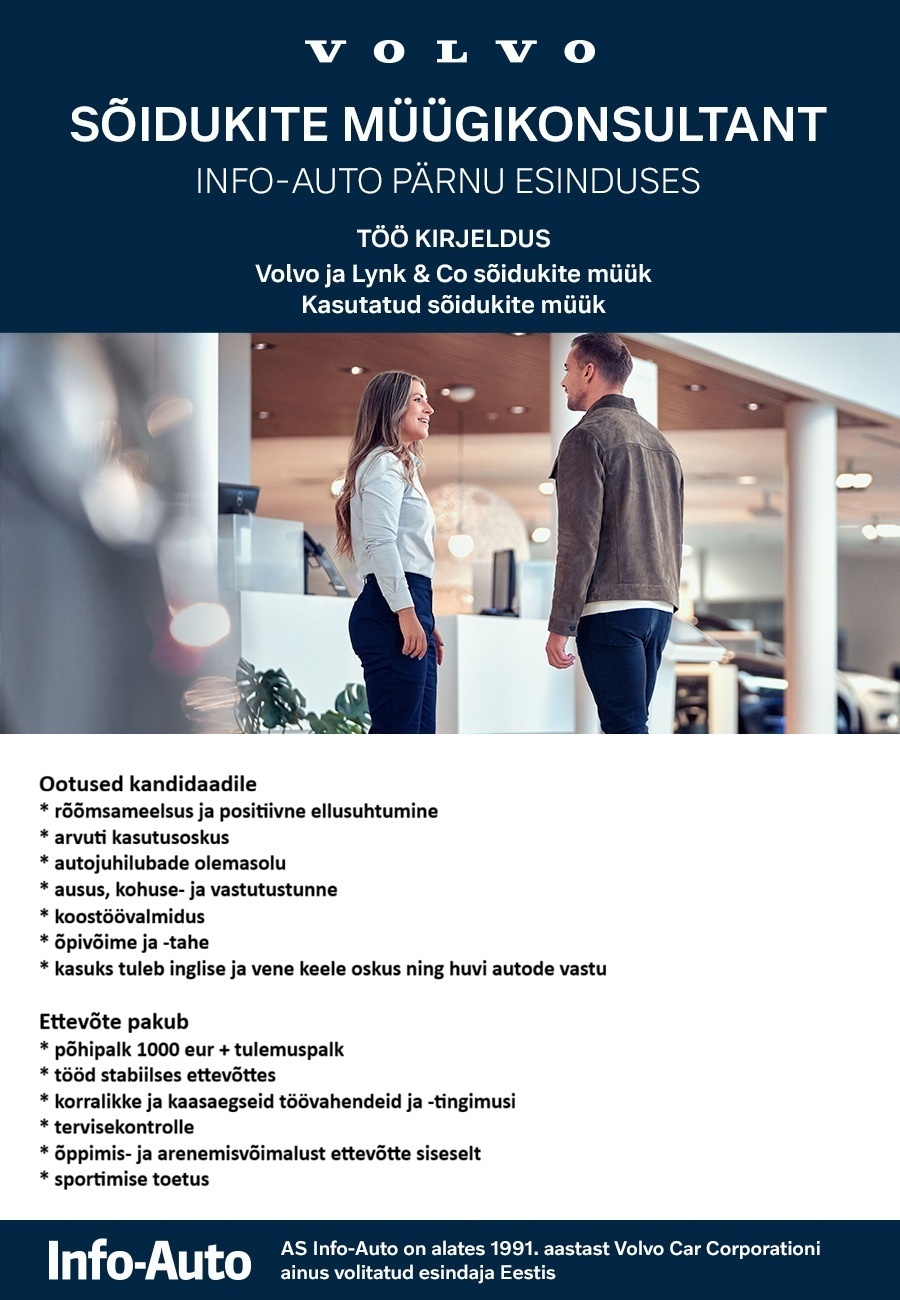 VOLVO

SÕIDUKITE MÜÜGIKONSULTANT

INFO-AUTO PÄRNU ESINDUSES

TÖÖ KIRJELDUS
Volvo ja Lynk & Co sõidukite müük
Kasutatud sõidukite müük

Ootused kandidaadile
* rõõmsameelsus ja positiivne ellusuhtumine
* arvuti kasutusoskus
* autojuhilubade olemasolu
* ausus, kohuse- ja vastutustunne
* koostöövalmidus
* õpivõime ja -tahe
* kasuks tuleb inglise ja vene keele oskus ning huvi autode vastu

Ettevõte pakub
* põhipalk 1000 eur + tulemuspalk
* tööd stabiilses ettevõttes
* korralikke ja kaasaegseid töövahendeid ja -tingimusi
* tervisekontrolle
* õppimis- ja arenemisvõimalust ettevõtte siseselt
* sportimise toetus

Info-Auto

AS Info-Auto on alates 1991. aastast Volvo Car Corporationi ainus volitatud esindaja Eestis